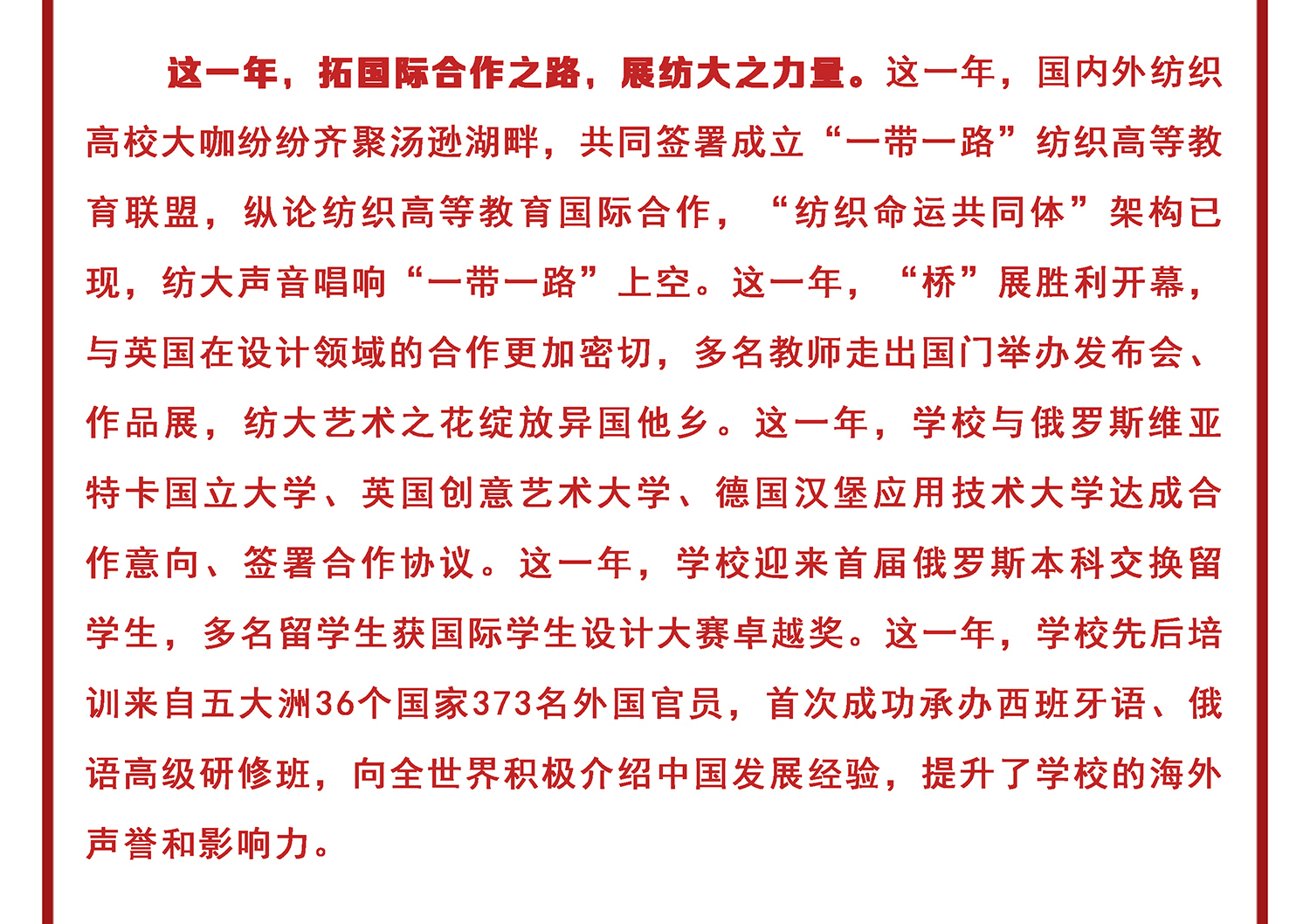 这一年，拓国际合作之路，展纺大之力量。这一年，国内外纺织高校大咖纷纷齐聚汤逊湖畔，共同签署成立“一带一路”纺织高等教育联盟，纵论纺织高等教育国际合作，“纺织命运共同体”架构已现，纺大声音唱响“一带一路”上空。这一年，“桥”展胜利开幕，与英国在设计领域的合作更加密切，多名教师走出国门举办发布会、作品展，纺大艺术之花绽放异国他乡。这一年，学校与俄罗斯维亚特卡国立大学、英国创意艺术大学、德国汉堡应用技术大学达成合作意向、签署合作协议。这一年，学校迎来首届俄罗斯本科交换留学生，多名留学生获国际学生设计大赛卓越奖。这一年，学校先后培训来自五大洲36个国家373名外国官员，首次成功承办西班牙语、俄语高级研修班，向全世界积极介绍中国发展经验，提升了学校的海外声誉和影响力。